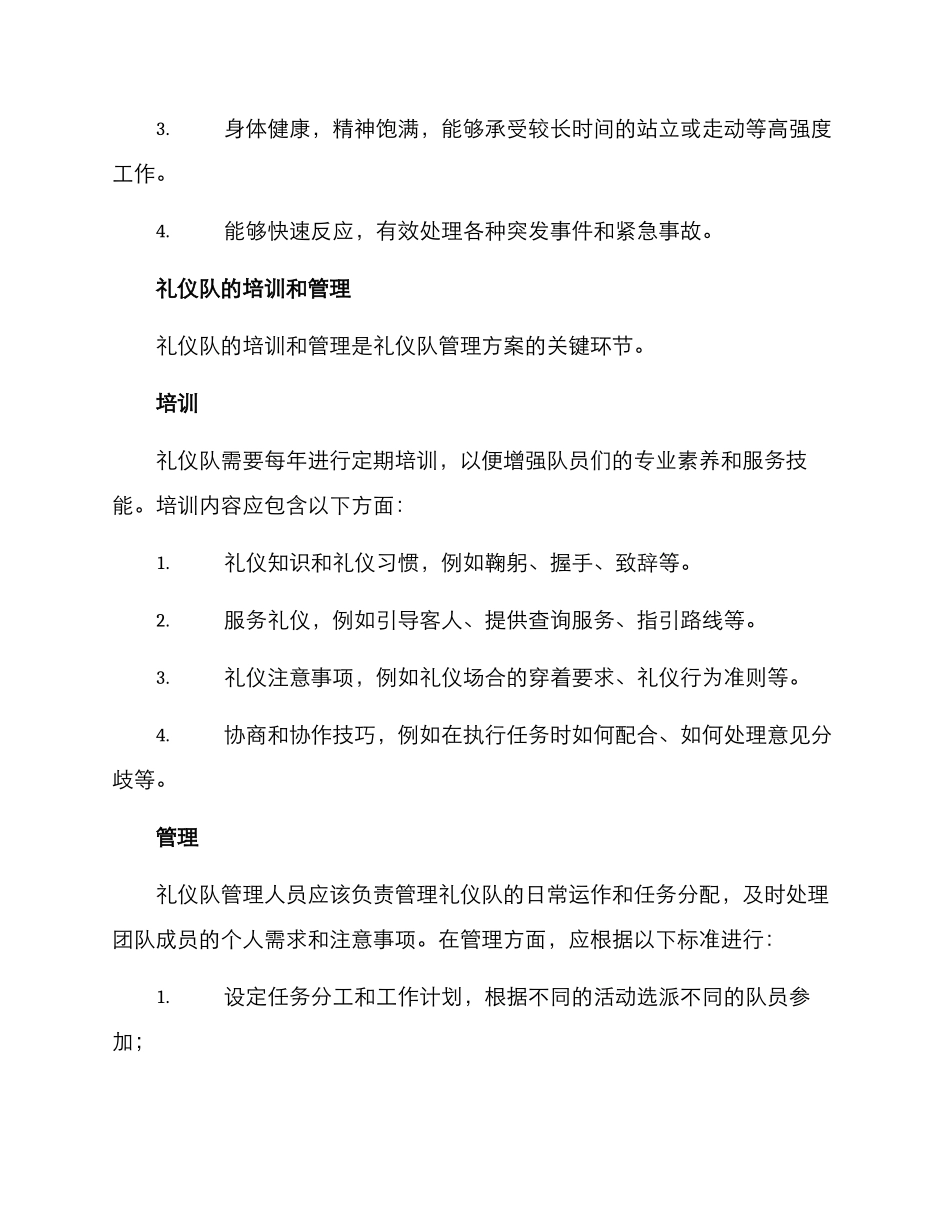 3. 身体健康，精神饱满，能够承受较长时间的站立或走动等高强度工作。

4. 能够快速反应，有效处理各种突发事件和紧急事故。

礼仪队的培训和管理

礼仪队的培训和管理是礼仪队管理方案的关键环节。

培训

礼仪队需要每年进行定期培训，以便增强队员们的专业素养和服务技能。培训内容应包含以下方面：

1. 礼仪知识和礼仪习惯，例如鞠躬、握手、致辞等。

2. 服务礼仪，例如引导客人、提供查询服务、指引路线等。

3. 礼仪注意事项，例如礼仪场合的穿着要求、礼仪行为准则等。

4. 协商和协作技巧，例如在执行任务时如何配合、如何处理意见分歧等。

管理

礼仪队管理人员应该负责管理礼仪队的日常运作和任务分配，及时处理团队成员的个人需求和注意事项。在管理方面，应根据以下标准进行：

1. 设定任务分工和工作计划，根据不同的活动选派不同的队员参加；